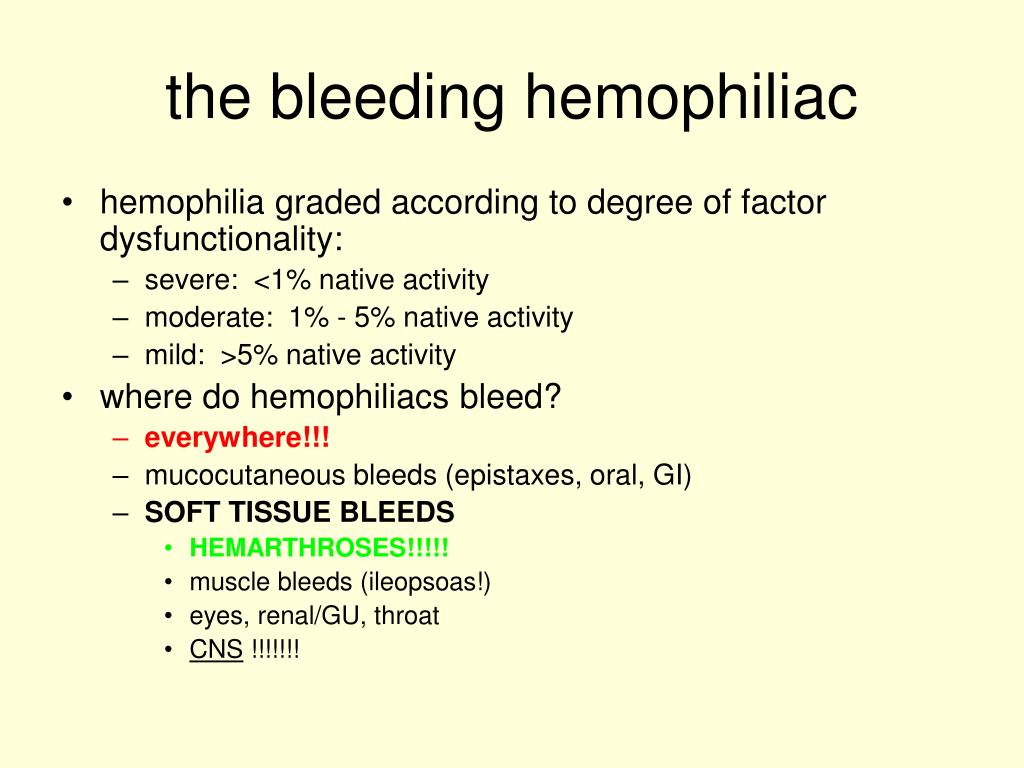 the bleeding hemophiliac

• hemophilia graded according to degree of factor dysfunctionality:
– severe: <1% native activity
– moderate: 1% - 5% native activity
– mild: >5% native activity
• where do hemophiliacs bleed?
– everywhere!!!
– mucocutaneous bleeds (epistaxes, oral, GI)
– SOFT TISSUE BLEEDS
• HEMARTHROSES!!!!!
• muscle bleeds (ileopsoas!)
• eyes, renal/GU, throat
• CNS !!!!!!!